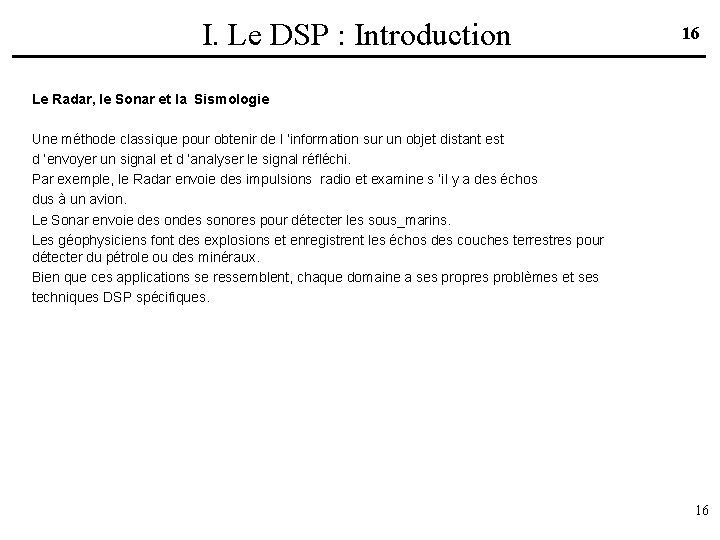 I. Le DSP : Introduction

16

Le Radar, le Sonar et la Sismologie

Une méthode classique pour obtenir de l 'information sur un objet distant est d 'envoyer un signal et d 'analyser le signal réfléchi.
Par exemple, le Radar envoie des impulsions radio et examine s 'il y a des échos dus à un avion.
Le Sonar envoie des ondes sonores pour détecter les sous_marins.
Les géophysiciens font des explosions et enregistrent les échos des couches terrestres pour détecter du pétrole ou des minéraux.
Bien que ces applications se ressemblent, chaque domaine a ses propres problèmes et ses techniques DSP spécifiques.

16